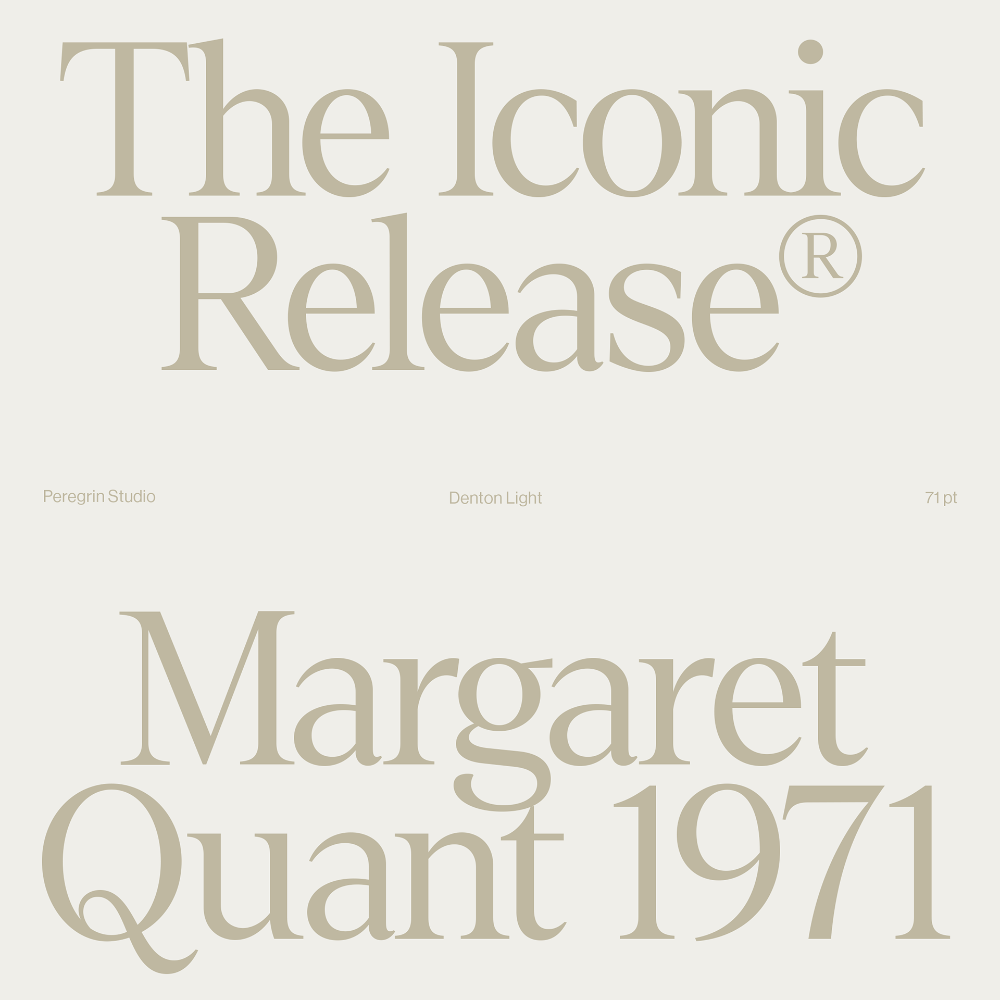 The Iconic Release®

Peregrin Studio

Denton Light

71 pt

Margaret Quant 1971